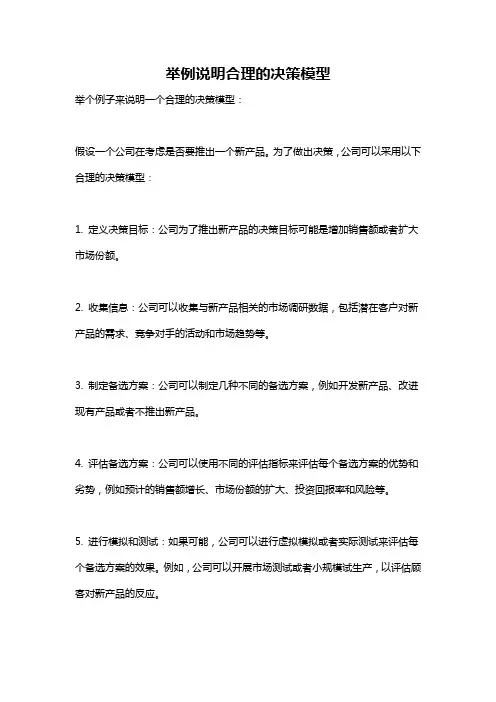 举例说明合理的决策模型

举个例子来说明一个合理的决策模型：

假设一个公司在考虑是否要推出一个新产品。为了做出决策，公司可以采用以下合理的决策模型：

1. 定义决策目标：公司为了推出新产品的决策目标可能是增加销售额或者扩大市场份额。

2. 收集信息：公司可以收集与新产品相关的市场调研数据，包括潜在客户对新产品的需求、竞争对手的活动和市场趋势等。

3. 制定备选方案：公司可以制定几种不同的备选方案，例如开发新产品、改进现有产品或者不推出新产品。

4. 评估备选方案：公司可以使用不同的评估指标来评估每个备选方案的优势和劣势，例如预计的销售额增长、市场份额的扩大、投资回报率和风险等。

5. 进行模拟和测试：如果可能，公司可以进行虚拟模拟或者实际测试来评估每个备选方案的效果。例如，公司可以开展市场测试或者小规模试生产，以评估顾客对新产品的反应。